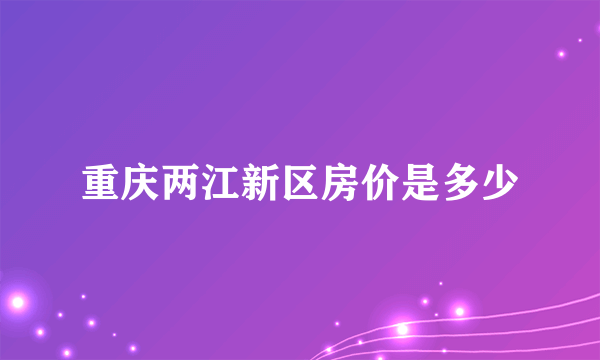 重庆两江新区房价是多少